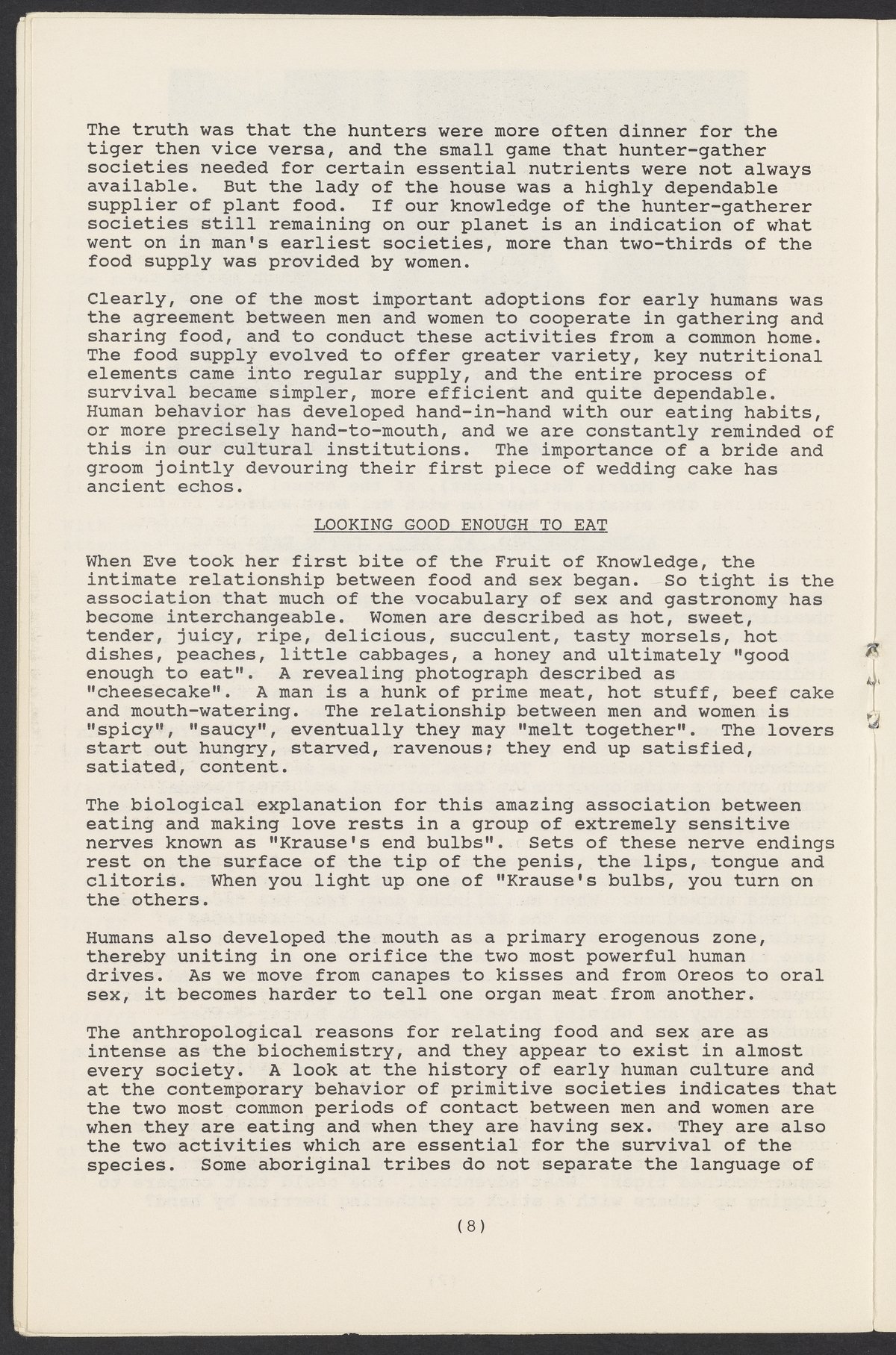 The truth was that the hunters were more often dinner for the tiger then vice versa, and the small game that hunter-gather societies needed for certain essential nutrients were not always available. But the lady of the house was a highly dependable supplier of plant food. If our knowledge of the hunter-gatherer societies still remaining on our planet is an indication of what went on in man's earliest societies, more than two-thirds of the food supply was provided by women.

Clearly, one of the most important adoptions for early humans was the agreement between men and women to cooperate in gathering and sharing food, and to conduct these activities from a common home. The food supply evolved to offer greater variety, key nutritional elements came into regular supply, and the entire process of survival became simpler, more efficient and quite dependable. Human behavior has developed hand-in-hand with our eating habits, or more precisely hand-to-mouth, and we are constantly reminded of this in our cultural institutions. The importance of a bride and groom jointly devouring their first piece of wedding cake has ancient echos.

LOOKING GOOD ENOUGH TO EAT

When Eve took her first bite of the Fruit of Knowledge, the intimate relationship between food and sex began. So tight is the association that much of the vocabulary of sex and gastronomy has become interchangeable. Women are described as hot, sweet, tender, juicy, ripe, delicious, succulent, tasty morsels, hot dishes, peaches, little cabbages, a honey and ultimately "good enough to eat". A revealing photograph described as "cheesecake". A man is a hunk of prime meat, hot stuff, beef cake and mouth-watering. The relationship between men and women is "spicy", "saucy", eventually they may "melt together". The lovers start out hungry, starved, ravenous; they end up satisfied, satiated, content.

The biological explanation for this amazing association between eating and making love rests in a group of extremely sensitive nerves known as "Krause's end bulbs". Sets of these nerve endings rest on the surface of the tip of the penis, the lips, tongue and clitoris. When you light up one of "Krause's bulbs, you turn on the others.

Humans also developed the mouth as a primary erogenous zone, thereby uniting in one orifice the two most powerful human drives. As we move from canapes to kisses and from Oreos to oral sex, it becomes harder to tell one organ meat from another.

The anthropological reasons for relating food and sex are as intense as the biochemistry, and they appear to exist in almost every society. A look at the history of early human culture and at the contemporary behavior of primitive societies indicates that the two most common periods of contact between men and women are when they are eating and when they are having sex. They are also the two activities which are essential for the survival of the species. Some aboriginal tribes do not separate the language of

(8)